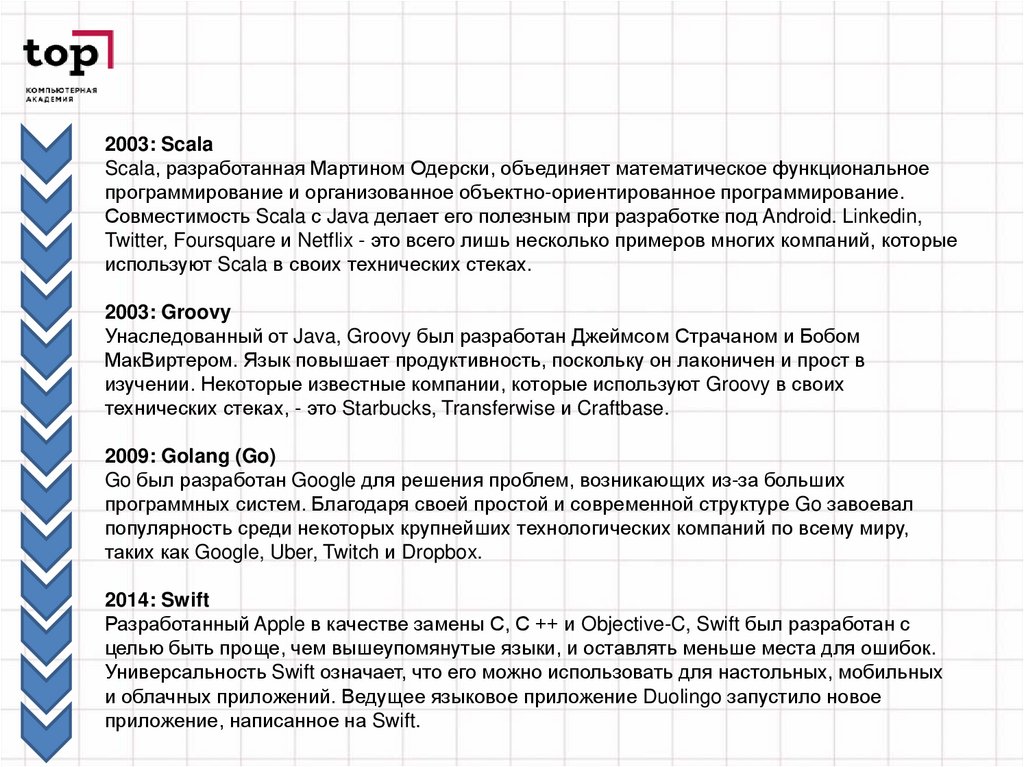 top

КОМПЬЮТЕРНАЯ АКАДЕМИЯ

2003: Scala
Scala, разработанная Мартином Одерски, объединяет математическое функциональное программирование и организованное объектно-ориентированное программирование. Совместимость Scala с Java делает его полезным при разработке под Android. Linkedin, Twitter, Foursquare и Netflix - это всего лишь несколько примеров многих компаний, которые используют Scala в своих технических стеках.

2003: Groovy
Унаследованный от Java, Groovy был разработан Джеймсом Страчаном и Бобом МакВиртером. Язык повышает продуктивность, поскольку он лаконичен и прост в изучении. Некоторые известные компании, которые используют Groovy в своих технических стеках, - это Starbucks, Transferwise и Craftbase.

2009: Golang (Go)
Go был разработан Google для решения проблем, возникающих из-за больших программных систем. Благодаря своей простой и современной структуре Go завоевал популярность среди некоторых крупнейших технологических компаний по всему миру, таких как Google, Uber, Twitch и Dropbox.

2014: Swift
Разработанный Apple в качестве замены C, C ++ и Objective-C, Swift был разработан с целью быть проще, чем вышеупомянутые языки, и оставлять меньше места для ошибок. Универсальность Swift означает, что его можно использовать для настольных, мобильных и облачных приложений. Ведущее языковое приложение Duolingo запустило новое приложение, написанное на Swift.